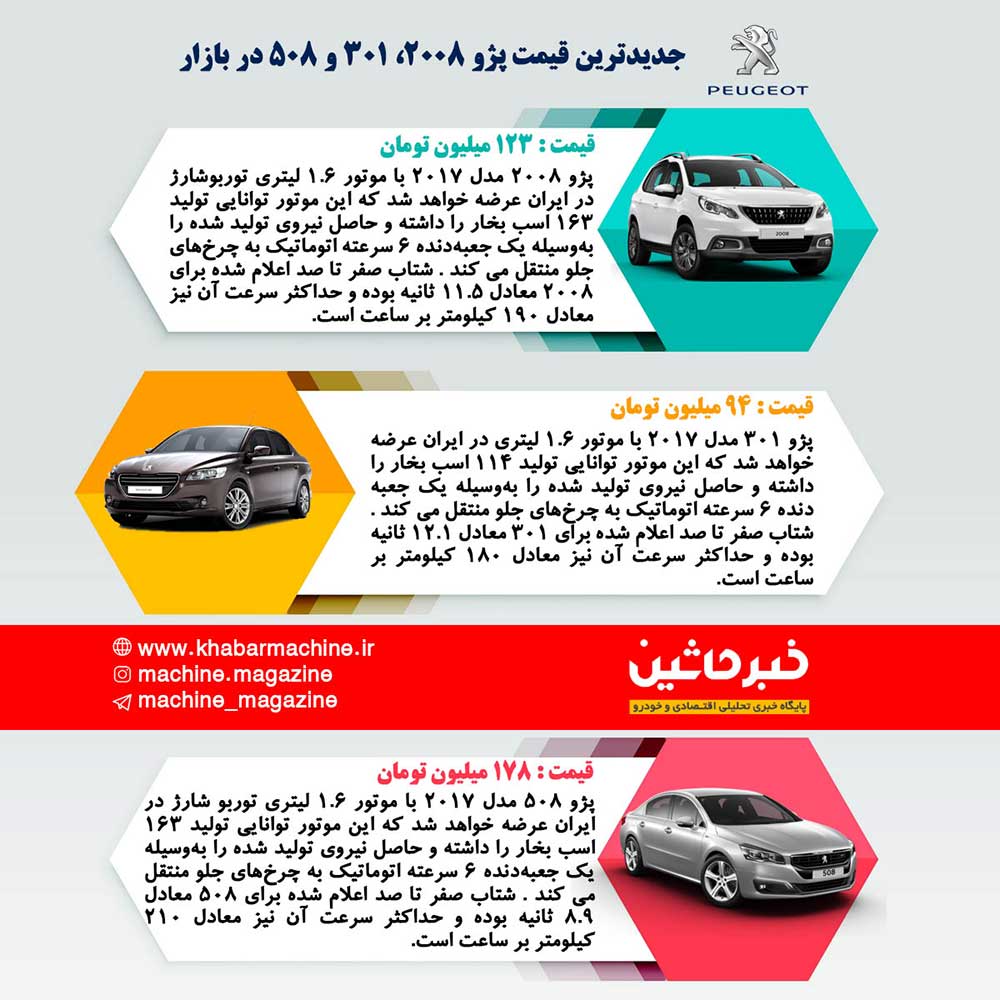 جدیدترین قیمت پژو ۲۰۰۸، ۳۰۱ و ۵۰۸ در بازار

PEUGEOT

قیمت : ۱۲۳ میلیون تومان

پژو ۲۰۰۸ مدل ۲۰۱۷ با موتور ۱.۶ لیتری توربوشارژ در ایران عرضه خواهد شد که این موتور توانایی تولید ۱۶۳ اسب بخار را داشته و حاصل نیروی تولید شده را به‌وسیله یک جعبه‌دنده ۶ سرعته اتوماتیک به چرخ‌های جلو منتقل می کند . شتاب صفر تا صد اعلام شده برای ۲۰۰۸ معادل ۱۱.۵ ثانیه بوده و حداکثر سرعت آن نیز معادل ۱۹۰ کیلومتر بر ساعت است.

قیمت : ۹۴ میلیون تومان

پژو ۳۰۱ مدل ۲۰۱۷ با موتور ۱.۶ لیتری در ایران عرضه خواهد شد که این موتور توانایی تولید ۱۱۴ اسب بخار را داشته و حاصل نیروی تولید شده را به‌وسیله یک جعبه دنده ۶ سرعته اتوماتیک به چرخ‌های جلو منتقل می کند . شتاب صفر تا صد اعلام شده برای ۳۰۱ معادل ۱۲.۱ ثانیه بوده و حداکثر سرعت آن نیز معادل ۱۸۰ کیلومتر بر ساعت است.

www.khabarmachine.ir
machine.magazine
machine_magazine

خبرماشین
پایگاه خبری تحلیلی اقتصادی و خودرو

قیمت : ۱۷۸ میلیون تومان

پژو ۵۰۸ مدل ۲۰۱۷ با موتور ۱.۶ لیتری توربو شارژ در ایران عرضه خواهد شد که این موتور توانایی تولید ۱۶۳ اسب بخار را داشته و حاصل نیروی تولید شده را به‌وسیله یک جعبه‌دنده ۶ سرعته اتوماتیک به چرخ‌های جلو منتقل می کند . شتاب صفر تا صد اعلام شده برای ۵۰۸ معادل ۸.۹ ثانیه بوده و حداکثر سرعت آن نیز معادل ۲۱۰ کیلومتر بر ساعت است.